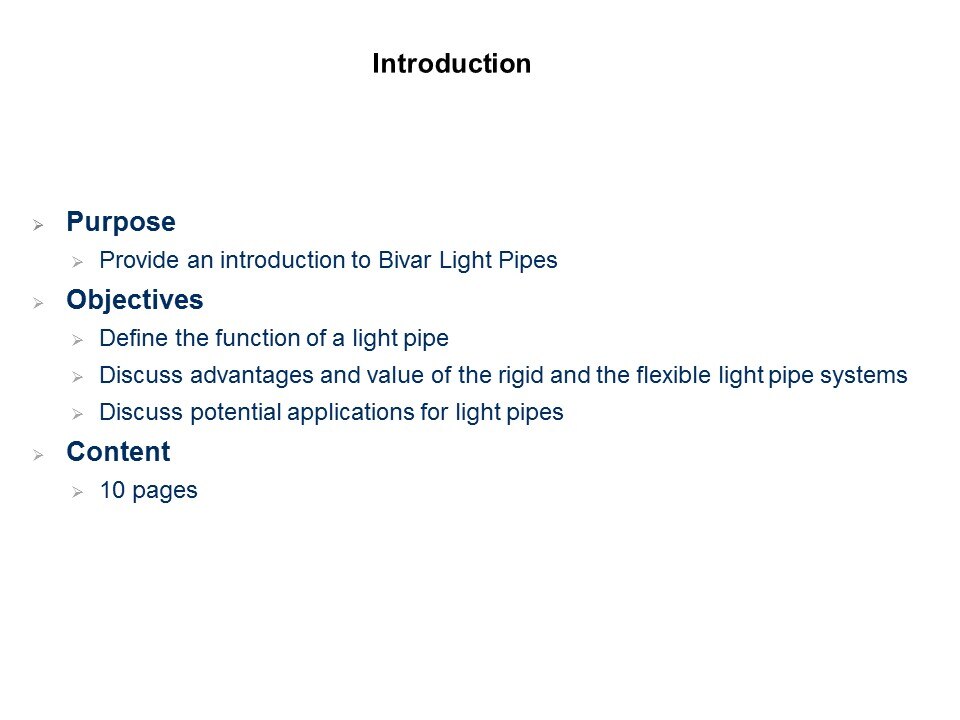 Introduction

➢ Purpose
➢ Provide an introduction to Bivar Light Pipes
➢ Objectives
➢ Define the function of a light pipe
➢ Discuss advantages and value of the rigid and the flexible light pipe systems
➢ Discuss potential applications for light pipes
➢ Content
➢ 10 pages